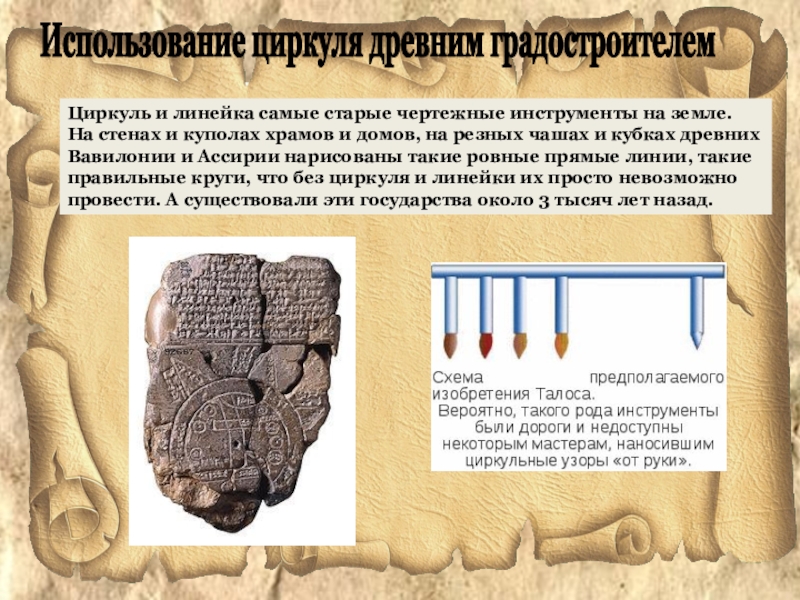 Использование циркуля древним градостроителем

Циркуль и линейка самые старые чертежные инструменты на земле. На стенах и куполах храмов и домов, на резных чашах и кубках древних Вавилонии и Ассирии нарисованы такие ровные прямые линии, такие правильные круги, что без циркуля и линейки их просто невозможно провести. А существовали эти государства около 3 тысяч лет назад.

Схема предполагаемого изобретения Талоса. Вероятно, такого рода инструменты были дороги и недоступны некоторым мастерам, наносившим циркульные узоры «от руки».